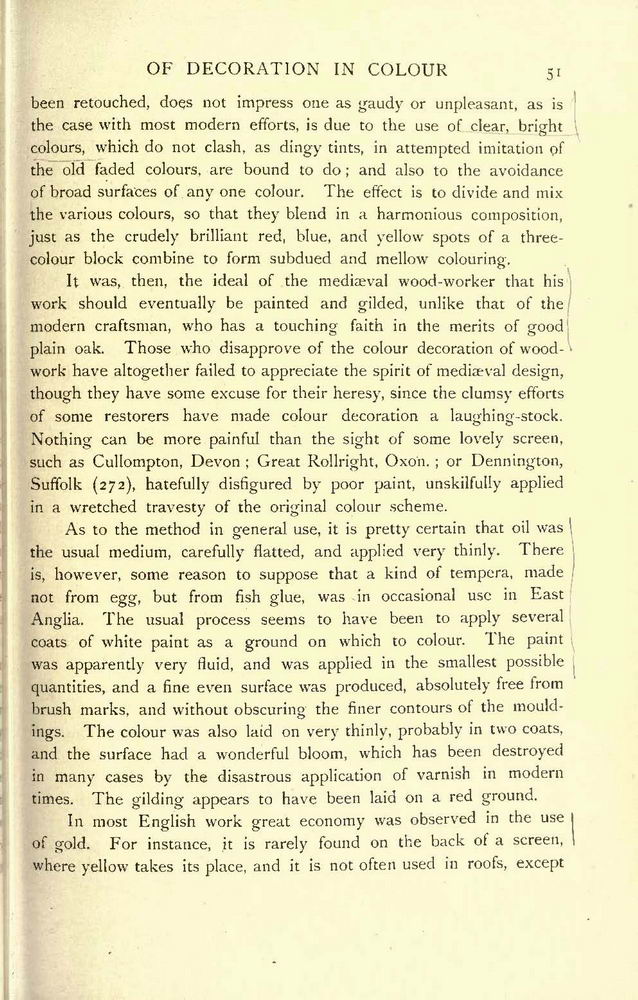 OF DECORATION IN COLOUR 51

been retouched, does not impress one as gaudy or unpleasant, as is the case with most modern efforts, is due to the use of clear, bright colours, which do not clash, as dingy tints, in attempted imitation of the old faded colours, are bound to do; and also to the avoidance of broad surfaces of any one colour. The effect is to divide and mix the various colours, so that they blend in a harmonious composition, just as the crudely brilliant red, blue, and yellow spots of a three-colour block combine to form subdued and mellow colouring.

It was, then, the ideal of the mediæval wood-worker that his work should eventually be painted and gilded, unlike that of the modern craftsman, who has a touching faith in the merits of good plain oak. Those who disapprove of the colour decoration of woodwork have altogether failed to appreciate the spirit of mediæval design, though they have some excuse for their heresy, since the clumsy efforts of some restorers have made colour decoration a laughing-stock. Nothing can be more painful than the sight of some lovely screen, such as Cullompton, Devon; Great Rollright, Oxon.; or Dennington, Suffolk (272), hatefully disfigured by poor paint, unskilfully applied in a wretched travesty of the original colour scheme.

As to the method in general use, it is pretty certain that oil was the usual medium, carefully flatted, and applied very thinly. There is, however, some reason to suppose that a kind of tempera, made not from egg, but from fish glue, was in occasional use in East Anglia. The usual process seems to have been to apply several coats of white paint as a ground on which to colour. The paint was apparently very fluid, and was applied in the smallest possible quantities, and a fine even surface was produced, absolutely free from brush marks, and without obscuring the finer contours of the mouldings. The colour was also laid on very thinly, probably in two coats, and the surface had a wonderful bloom, which has been destroyed in many cases by the disastrous application of varnish in modern times. The gilding appears to have been laid on a red ground.

In most English work great economy was observed in the use of gold. For instance, it is rarely found on the back of a screen, where yellow takes its place, and it is not often used in roofs, except